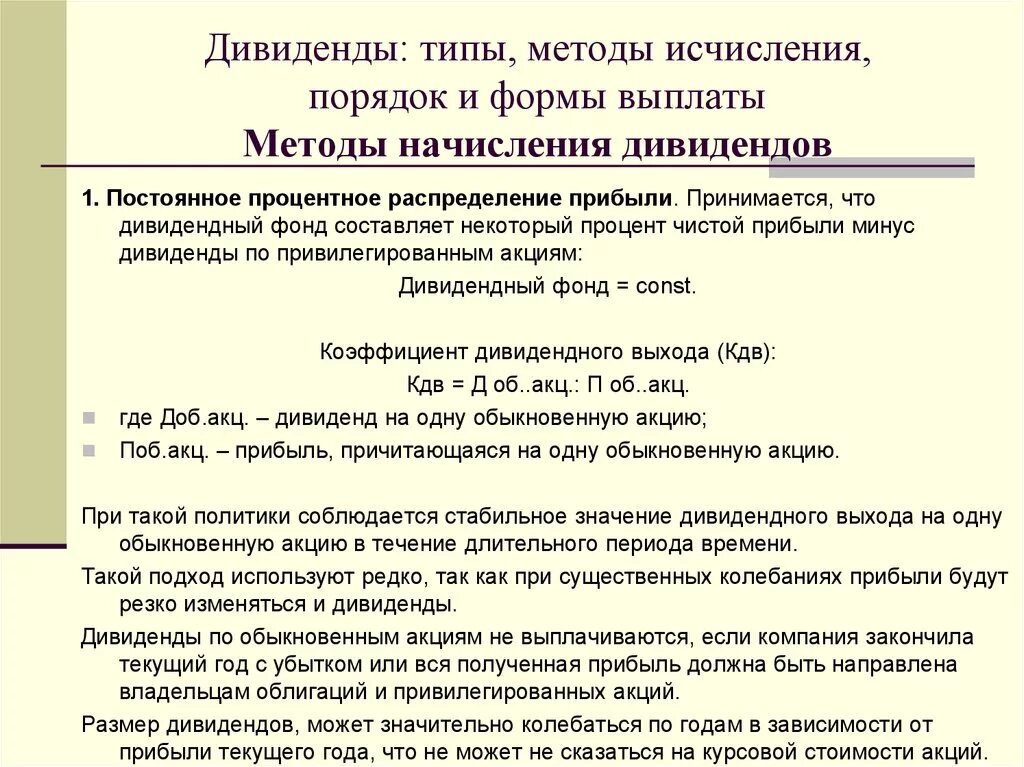 Дивиденды: типы, методы исчисления, порядок и формы выплаты
Методы начисления дивидендов

1. Постоянное процентное распределение прибыли. Принимается, что дивидендный фонд составляет некоторый процент чистой прибыли минус дивиденды по привилегированным акциям:

Дивидендный фонд = const.

Коэффициент дивидендного выхода (Кдв):

Кдв = Д об..акц.: П об..акц.

где Доб.акц. – дивиденд на одну обыкновенную акцию;

Поб.акц. – прибыль, причитающаяся на одну обыкновенную акцию.

При такой политики соблюдается стабильное значение дивидендного выхода на одну обыкновенную акцию в течение длительного периода времени.

Такой подход используют редко, так как при существенных колебаниях прибыли будут резко изменяться и дивиденды.

Дивиденды по обыкновенным акциям не выплачиваются, если компания закончила текущий год с убытком или вся полученная прибыль должна быть направлена владельцам облигаций и привилегированных акций.

Размер дивидендов, может значительно колебаться по годам в зависимости от прибыли текущего года, что не может не сказаться на курсовой стоимости акций.